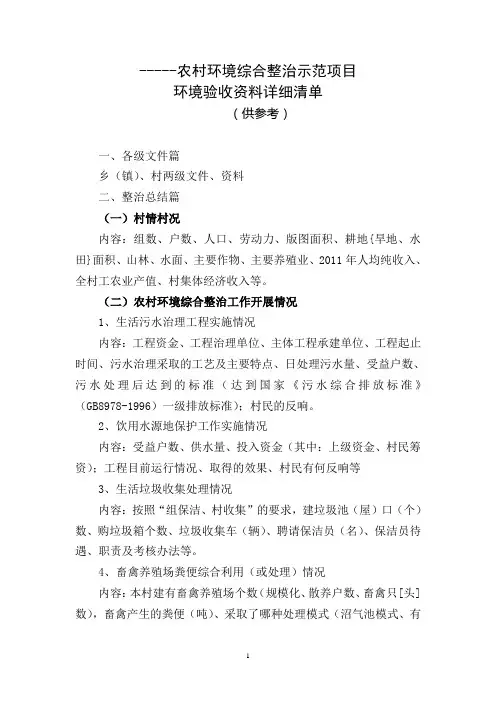 -----农村环境综合整治示范项目
环境验收资料详细清单
（供参考）

一、各级文件篇

乡（镇）、村两级文件、资料

二、整治总结篇

（一）村情村况

内容：组数、户数、人口、劳动力、版图面积、耕地{旱地、水田}面积、山林、水面、主要作物、主要养殖业、2011年人均纯收入、全村工农业产值、村集体经济收入等。

（二）农村环境综合整治工作开展情况

1、生活污水治理工程实施情况

内容：工程资金、工程治理单位、主体工程承建单位、工程起止时间、污水治理采取的工艺及主要特点、日处理污水量、受益户数、污水处理后达到的标准（达到国家《污水综合排放标准》（GB8978-1996）一级排放标准）；村民的反响。

2、饮用水源地保护工作实施情况

内容：受益户数、供水量、投入资金（其中：上级资金、村民筹资）；工程目前运行情况、取得的效果、村民有何反响等

3、生活垃圾收集处理情况

内容：按照“组保洁、村收集”的要求，建垃圾池（屋）口（个）数、购垃圾箱个数、垃圾收集车（辆）、聘请保洁员（名）、保洁员待遇、职责及考核办法等。

4、畜禽养殖场粪便综合利用（或处理）情况

内容：本村建有畜禽养殖场个数（规模化、散养户数、畜禽只[头]数），畜禽产生的粪便（吨）、采取了哪种处理模式（沼气池模式、有

1